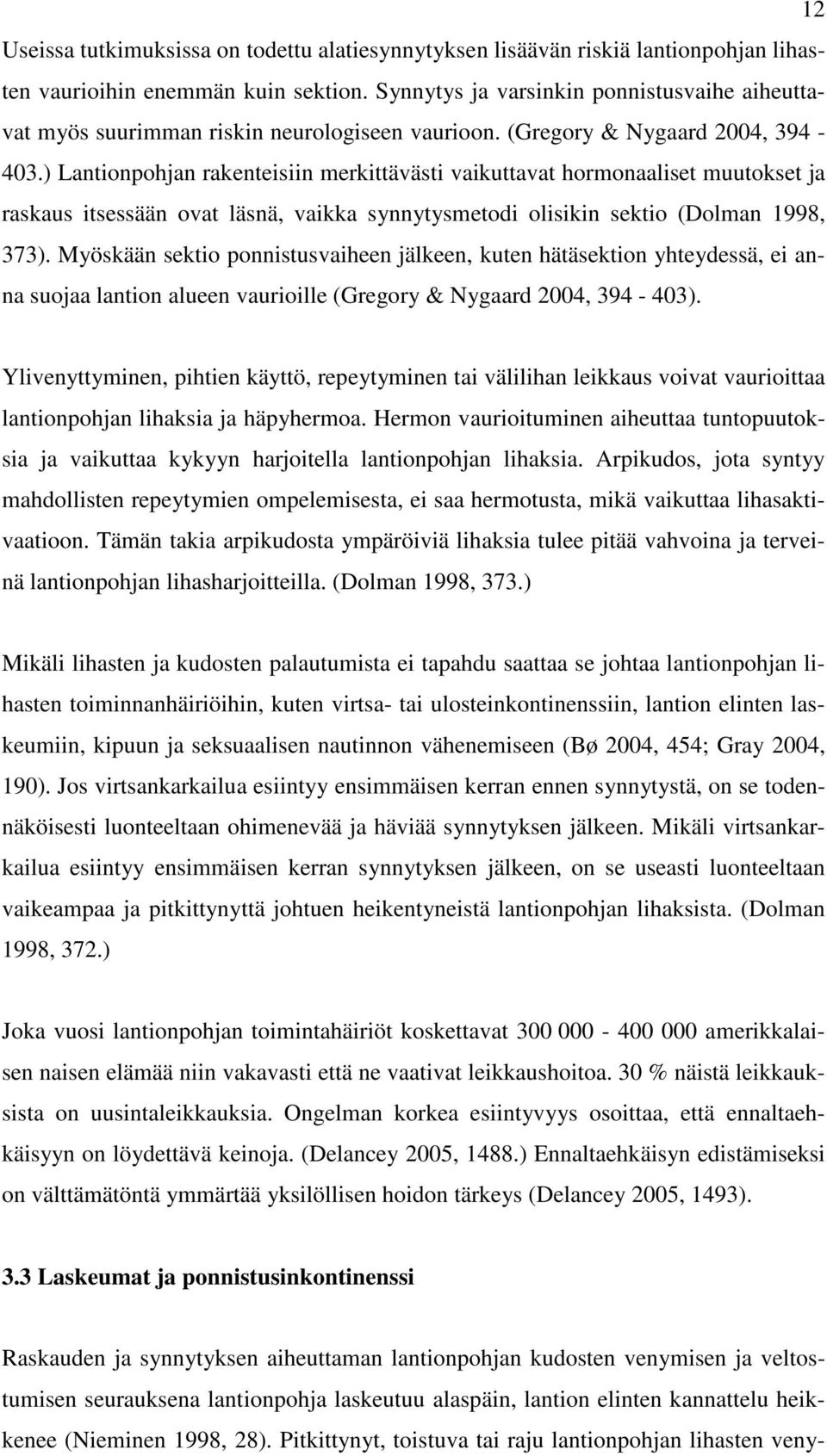 12

Useissa tutkimuksissa on todettu alatiesynnytyksen lisäävän riskiä lantionpohjan lihasten vaurioihin enemmän kuin sektion. Synnytys ja varsinkin ponnistusvaihe aiheuttavat myös suurimman riskin neurologiseen vaurioon. (Gregory & Nygaard 2004, 394 - 403.) Lantionpohjan rakenteisiin merkittävästi vaikuttavat hormonaaliset muutokset ja raskaus itsessään ovat läsnä, vaikka synnytysmetodi olisikin sektio (Dolman 1998, 373). Myöskään sektio ponnistusvaiheen jälkeen, kuten hätäsektion yhteydessä, ei anna suojaa lantion alueen vaurioille (Gregory & Nygaard 2004, 394 - 403).

Ylivenyttyminen, pihtien käyttö, repeytyminen tai välilihan leikkaus voivat vaurioittaa lantionpohjan lihaksia ja häpyhermoa. Hermon vaurioituminen aiheuttaa tuntopuutoksia ja vaikuttaa kykyyn harjoitella lantionpohjan lihaksia. Arpikudos, jota syntyy mahdollisten repeytymien ompelemisesta, ei saa hermotusta, mikä vaikuttaa lihasaktivaatioon. Tämän takia arpikudosta ympäröiviä lihaksia tulee pitää vahvoina ja terveinä lantionpohjan lihasharjoitteilla. (Dolman 1998, 373.)

Mikäli lihasten ja kudosten palautumista ei tapahdu saattaa se johtaa lantionpohjan lihasten toiminnanhäiriöihin, kuten virtsa- tai ulosteinkontinenssiin, lantion elinten laskeumiin, kipuun ja seksuaalisen nautinnon vähenemiseen (Bø 2004, 454; Gray 2004, 190). Jos virtsankarkailua esiintyy ensimmäisen kerran ennen synnytystä, on se todennäköisesti luonteeltaan ohimenevää ja häviää synnytyksen jälkeen. Mikäli virtsankarkailua esiintyy ensimmäisen kerran synnytyksen jälkeen, on se useasti luonteeltaan vaikeampaa ja pitkittynyttä johtuen heikentyneistä lantionpohjan lihaksista. (Dolman 1998, 372.)

Joka vuosi lantionpohjan toimintahäiriöt koskettavat 300 000 - 400 000 amerikkalaisen naisen elämää niin vakavasti että ne vaativat leikkaushoitoa. 30 % näistä leikkauksista on uusintaleikkauksia. Ongelman korkea esiintyvyys osoittaa, että ennaltaehkäisyyn on löydettävä keinoja. (Delancey 2005, 1488.) Ennaltaehkäisyn edistämiseksi on välttämätöntä ymmärtää yksilöllisen hoidon tärkeys (Delancey 2005, 1493).

3.3 Laskeumat ja ponnistusinkontinenssi

Raskauden ja synnytyksen aiheuttaman lantionpohjan kudosten venymisen ja veltostumisen seurauksena lantionpohja laskeutuu alaspäin, lantion elinten kannattelu heikkenee (Nieminen 1998, 28). Pitkittynyt, toistuva tai raju lantionpohjan lihasten veny-